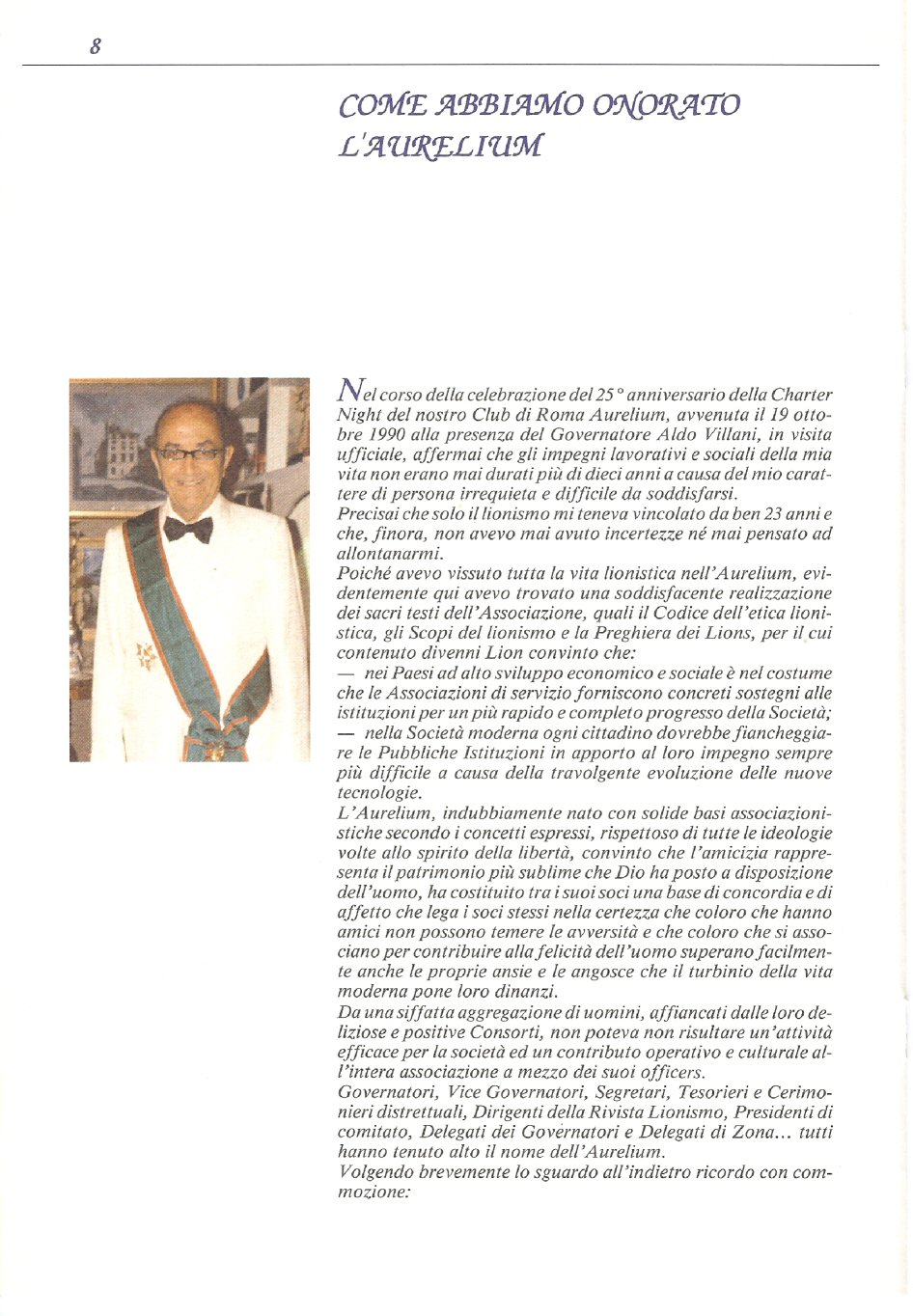 8

COME ABBIAMO ONORATO L'AURELIUM

Nel corso della celebrazione del 25° anniversario della Charter Night del nostro Club di Roma Aurelium, avvenuta il 19 ottobre 1990 alla presenza del Governatore Aldo Villani, in visita ufficiale, affermai che gli impegni lavorativi e sociali della mia vita non erano mai durati più di dieci anni a causa del mio carattere di persona irrequieta e difficile da soddisfarsi.
Precisai che solo il lionismo mi teneva vincolato da ben 23 anni e che, finora, non avevo mai avuto incertezze né mai pensato ad allontanarmi.
Poiché avevo vissuto tutta la vita lionistica nell'Aurelium, evidentemente qui avevo trovato una soddisfacente realizzazione dei sacri testi dell'Associazione, quali il Codice dell'etica lionistica, gli Scopi del lionismo e la Preghiera dei Lions, per il cui contenuto divenni Lion convinto che:
— nei Paesi ad alto sviluppo economico e sociale è nel costume che le Associazioni di servizio forniscono concreti sostegni alle istituzioni per un più rapido e completo progresso della Società;
— nella Società moderna ogni cittadino dovrebbe fiancheggiare le Pubbliche Istituzioni in apporto al loro impegno sempre più difficile a causa della travolgente evoluzione delle nuove tecnologie.
L'Aurelium, indubbiamente nato con solide basi associazionistiche secondo i concetti espressi, rispettoso di tutte le ideologie volte allo spirito della libertà, convinto che l'amicizia rappresenta il patrimonio più sublime che Dio ha posto a disposizione dell'uomo, ha costituito tra i suoi soci una base di concordia e di affetto che lega i soci stessi nella certezza che coloro che hanno amici non possono temere le avversità e che coloro che si associano per contribuire alla felicità dell'uomo superano facilmente anche le proprie ansie e le angosce che il turbinio della vita moderna pone loro dinanzi.
Da una siffatta aggregazione di uomini, affiancati dalle loro deliziose e positive Consorti, non poteva non risultare un'attività efficace per la società ed un contributo operativo e culturale all'intera associazione a mezzo dei suoi officers.
Governatori, Vice Governatori, Segretari, Tesorieri e Cerimonieri distrettuali, Dirigenti della Rivista Lionismo, Presidenti di comitato, Delegati dei Governatori e Delegati di Zona... tutti hanno tenuto alto il nome dell'Aurelium.
Volgendo brevemente lo sguardo all'indietro ricordo con commozione: